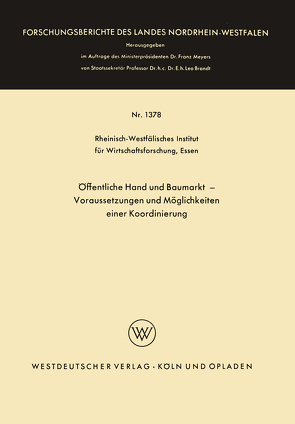 FORSCHUNGSBERICHTE DES LANDES NORDRHEIN-WESTFALEN

Herausgegeben

im Auftrage des Ministerpräsidenten Dr. Franz Meyers

von Staatssekretär Professor Dr. h. c. Dr. E. h. Leo Brandt

Nr. 1378

Rheinisch-Westfälisches Institut für Wirtschaftsforschung, Essen

Öffentliche Hand und Baumarkt – Voraussetzungen und Möglichkeiten einer Koordinierung

WV

WESTDEUTSCHER VERLAG · KÖLN UND OPLADEN